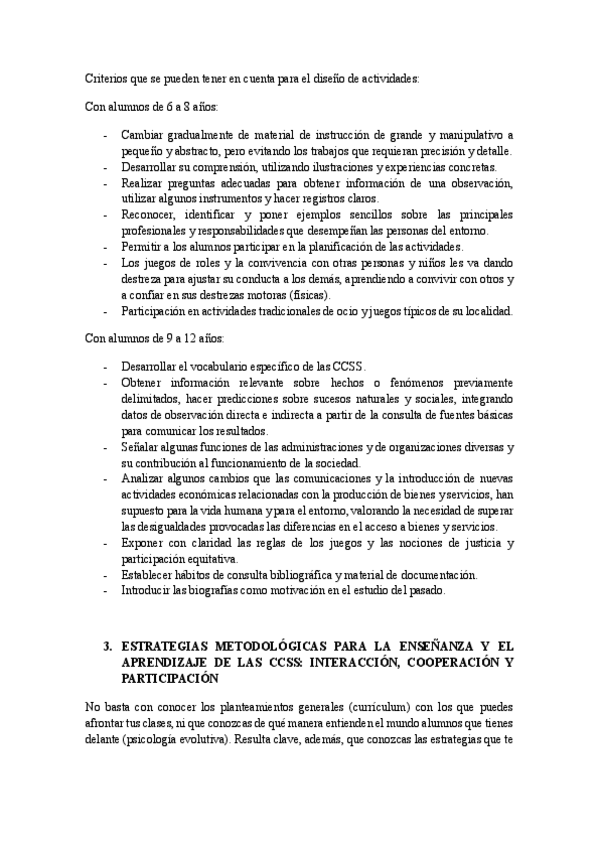 Criterios que se pueden tener en cuenta para el diseño de actividades:

Con alumnos de 6 a 8 años:

- Cambiar gradualmente de material de instrucción de grande y manipulativo a pequeño y abstracto, pero evitando los trabajos que requieran precisión y detalle.
- Desarrollar su comprensión, utilizando ilustraciones y experiencias concretas.
- Realizar preguntas adecuadas para obtener información de una observación, utilizar algunos instrumentos y hacer registros claros.
- Reconocer, identificar y poner ejemplos sencillos sobre las principales profesionales y responsabilidades que desempeñan las personas del entorno.
- Permitir a los alumnos participar en la planificación de las actividades.
- Los juegos de roles y la convivencia con otras personas y niños les va dando destreza para ajustar su conducta a los demás, aprendiendo a convivir con otros y a confiar en sus destrezas motoras (físicas).
- Participación en actividades tradicionales de ocio y juegos típicos de su localidad.

Con alumnos de 9 a 12 años:

- Desarrollar el vocabulario específico de las CCSS.
- Obtener información relevante sobre hechos o fenómenos previamente delimitados, hacer predicciones sobre sucesos naturales y sociales, integrando datos de observación directa e indirecta a partir de la consulta de fuentes básicas para comunicar los resultados.
- Señalar algunas funciones de las administraciones y de organizaciones diversas y su contribución al funcionamiento de la sociedad.
- Analizar algunos cambios que las comunicaciones y la introducción de nuevas actividades económicas relacionadas con la producción de bienes y servicios, han supuesto para la vida humana y para el entorno, valorando la necesidad de superar las desigualdades provocadas las diferencias en el acceso a bienes y servicios.
- Exponer con claridad las reglas de los juegos y las nociones de justicia y participación equitativa.
- Establecer hábitos de consulta bibliográfica y material de documentación.
- Introducir las biografías como motivación en el estudio del pasado.

3. ESTRATEGIAS METODOLÓGICAS PARA LA ENSEÑANZA Y EL APRENDIZAJE DE LAS CCSS: INTERACCIÓN, COOPERACIÓN Y PARTICIPACIÓN

No basta con conocer los planteamientos generales (currículum) con los que puedes afrontar tus clases, ni que conozcas de qué manera entienden el mundo alumnos que tienes delante (psicología evolutiva). Resulta clave, además, que conozcas las estrategias que te